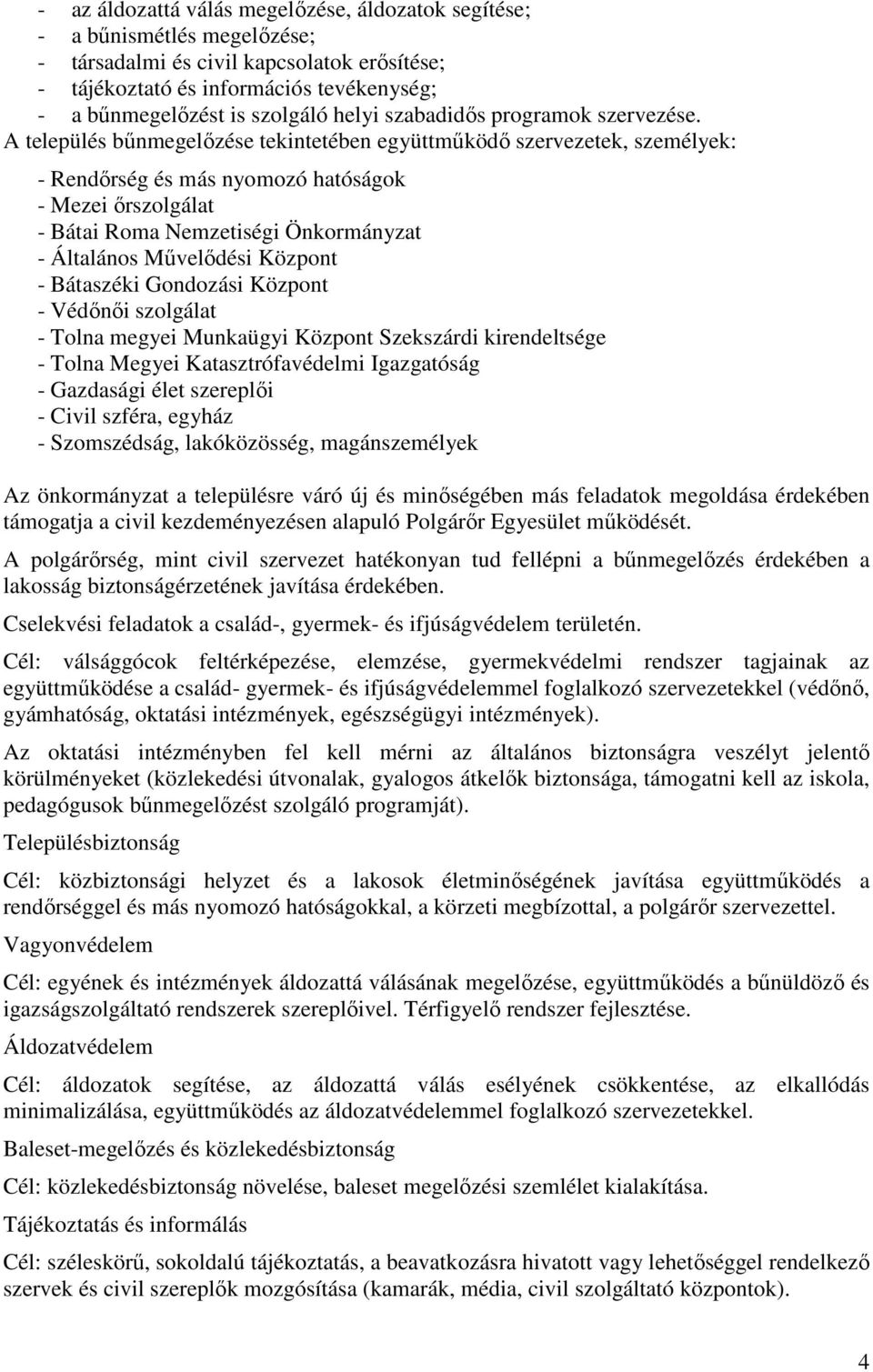 - az áldozattá válás megelőzése, áldozatok segítése;
- a bűnismétlés megelőzése;
- társadalmi és civil kapcsolatok erősítése;
- tájékoztató és információs tevékenység;
- a bűnmegelőzést is szolgáló helyi szabadidős programok szervezése.

A település bűnmegelőzése tekintetében együttműködő szervezetek, személyek:

- Rendőrség és más nyomozó hatóságok
- Mezei őrszolgálat
- Bátai Roma Nemzetiségi Önkormányzat
- Általános Művelődési Központ
- Bátaszéki Gondozási Központ
- Védőnői szolgálat
- Tolna megyei Munkaügyi Központ Szekszárdi kirendeltsége
- Tolna Megyei Katasztrófavédelmi Igazgatóság
- Gazdasági élet szereplői
- Civil szféra, egyház
- Szomszédság, lakóközösség, magánszemélyek

Az önkormányzat a településre váró új és minőségében más feladatok megoldása érdekében támogatja a civil kezdeményezésen alapuló Polgárőr Egyesület működését.

A polgárőrség, mint civil szervezet hatékonyan tud fellépni a bűnmegelőzés érdekében a lakosság biztonságérzetének javítása érdekében.

Cselekvési feladatok a család-, gyermek- és ifjúságvédelem területén.

Cél: válsággócok feltérképezése, elemzése, gyermekvédelmi rendszer tagjainak az együttműködése a család- gyermek- és ifjúságvédelemmel foglalkozó szervezetekkel (védőnő, gyámhatóság, oktatási intézmények, egészségügyi intézmények).

Az oktatási intézményben fel kell mérni az általános biztonságra veszélyt jelentő körülményeket (közlekedési útvonalak, gyalogos átkelők biztonsága, támogatni kell az iskola, pedagógusok bűnmegelőzést szolgáló programját).

Településbiztonság

Cél: közbiztonsági helyzet és a lakosok életminőségének javítása együttműködés a rendőrséggel és más nyomozó hatóságokkal, a körzeti megbízottal, a polgárőr szervezettel.

Vagyonvédelem

Cél: egyének és intézmények áldozattá válásának megelőzése, együttműködés a bűnüldöző és igazságszolgáltató rendszerek szereplőivel. Térfigyelő rendszer fejlesztése.

Áldozatvédelem

Cél: áldozatok segítése, az áldozattá válás esélyének csökkentése, az elkallódás minimalizálása, együttműködés az áldozatvédelemmel foglalkozó szervezetekkel.

Baleset-megelőzés és közlekedésbiztonság

Cél: közlekedésbiztonság növelése, baleset megelőzési szemlélet kialakítása.

Tájékoztatás és informálás

Cél: széleskörű, sokoldalú tájékoztatás, a beavatkozásra hivatott vagy lehetőséggel rendelkező szervek és civil szereplők mozgósítása (kamarák, média, civil szolgáltató központok).

4